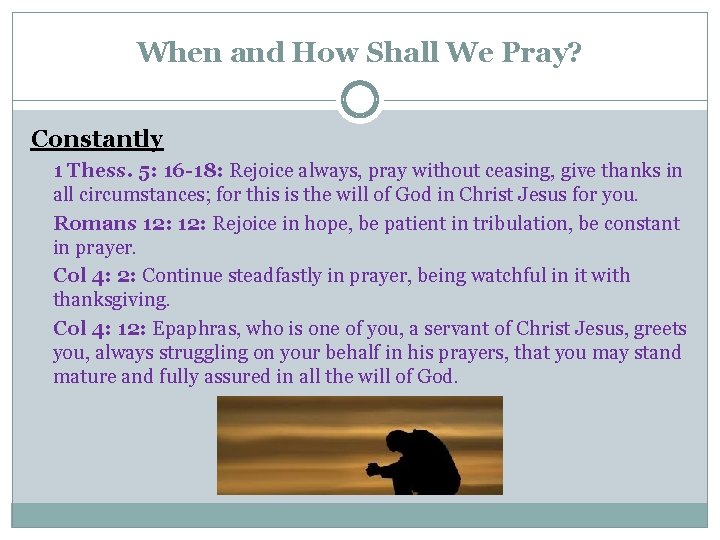 When and How Shall We Pray?

Constantly

1 Thess. 5: 16-18: Rejoice always, pray without ceasing, give thanks in all circumstances; for this is the will of God in Christ Jesus for you.

Romans 12: 12: Rejoice in hope, be patient in tribulation, be constant in prayer.

Col 4: 2: Continue steadfastly in prayer, being watchful in it with thanksgiving.

Col 4: 12: Epaphras, who is one of you, a servant of Christ Jesus, greets you, always struggling on your behalf in his prayers, that you may stand mature and fully assured in all the will of God.